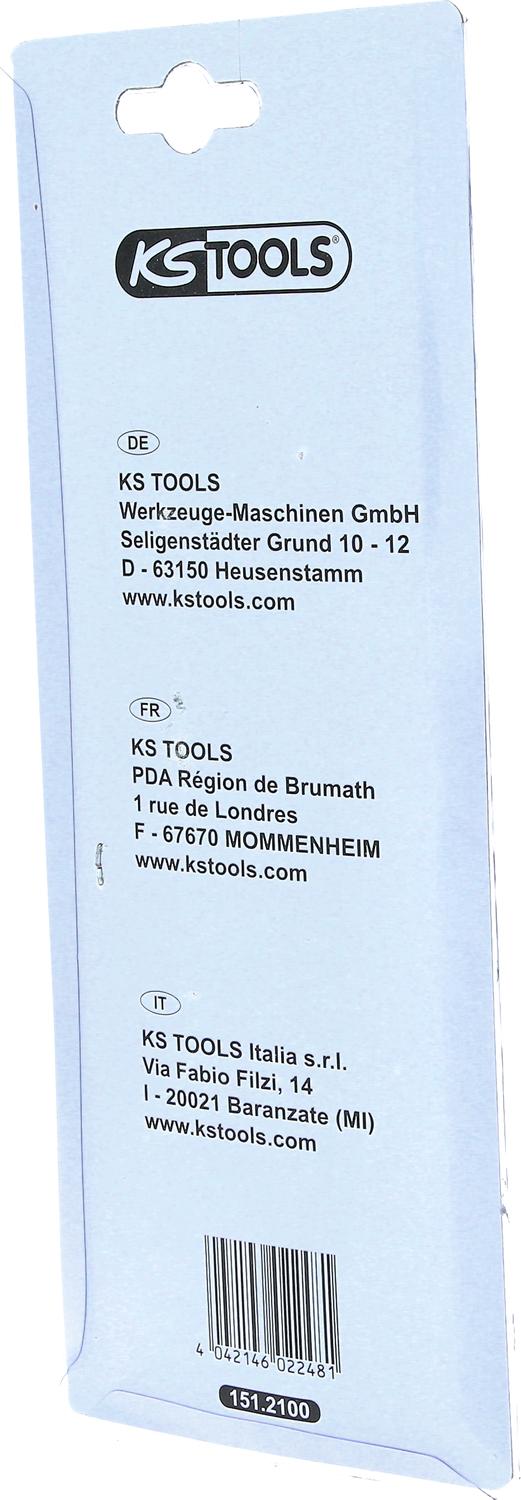 KS TOOLS®

DE

KS TOOLS
Werkzeuge-Maschinen GmbH
Seligenstädter Grund 10 - 12
D - 63150 Heusenstamm
www.kstools.com

FR

KS TOOLS
PDA Région de Brumath
1 rue de Londres
F - 67670 MOMMENHEIM
www.kstools.com

IT

KS TOOLS Italia s.r.l.
Via Fabio Filzi, 14
I - 20021 Baranzate (MI)
www.kstools.com

4 042146 022481

151.2100